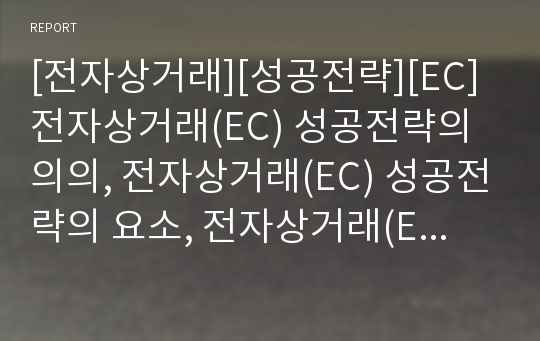 REPORT

[전자상거래][성공전략][EC] 전자상거래(EC) 성공전략의 의의, 전자상거래(EC) 성공전략의 요소, 전자상거래(E...